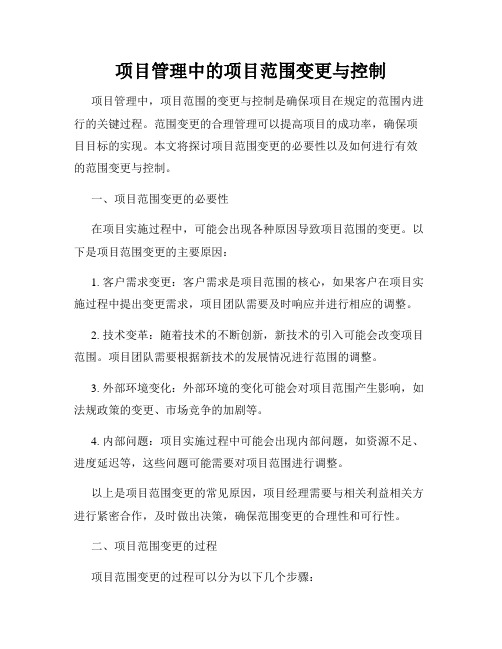 项目管理中的项目范围变更与控制

项目管理中，项目范围的变更与控制是确保项目在规定的范围内进行的关键过程。范围变更的合理管理可以提高项目的成功率，确保项目目标的实现。本文将探讨项目范围变更的必要性以及如何进行有效的范围变更与控制。

一、项目范围变更的必要性

在项目实施过程中，可能会出现各种原因导致项目范围的变更。以下是项目范围变更的主要原因：

1. 客户需求变更：客户需求是项目范围的核心，如果客户在项目实施过程中提出变更需求，项目团队需要及时响应并进行相应的调整。

2. 技术变革：随着技术的不断创新，新技术的引入可能会改变项目范围。项目团队需要根据新技术的发展情况进行范围的调整。

3. 外部环境变化：外部环境的变化可能会对项目范围产生影响，如法规政策的变更、市场竞争的加剧等。

4. 内部问题：项目实施过程中可能会出现内部问题，如资源不足、进度延迟等，这些问题可能需要对项目范围进行调整。

以上是项目范围变更的常见原因，项目经理需要与相关利益相关方进行紧密合作，及时做出决策，确保范围变更的合理性和可行性。

二、项目范围变更的过程

项目范围变更的过程可以分为以下几个步骤：